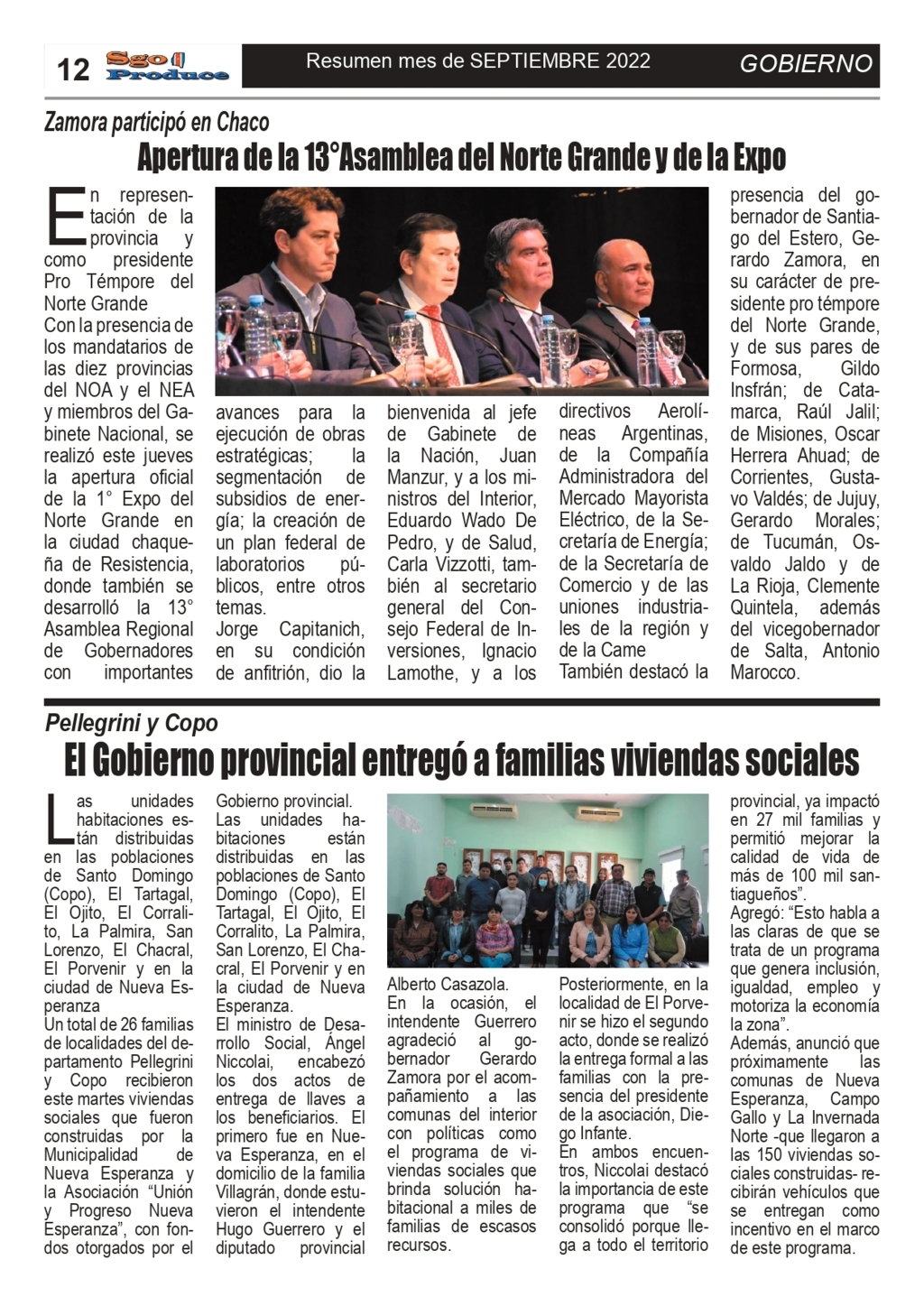 12 Sgo Produce

Resumen mes de SEPTIEMBRE 2022

GOBIERNO

Zamora participó en Chaco

Apertura de la 13°Asamblea del Norte Grande y de la Expo

En representación de la provincia y como presidente Pro Témpore del Norte Grande
Con la presencia de los mandatarios de las diez provincias del NOA y el NEA y miembros del Gabinete Nacional, se realizó este jueves la apertura oficial de la 1° Expo del Norte Grande en la ciudad chaqueña de Resistencia, donde también se desarrolló la 13° Asamblea Regional de Gobernadores con importantes avances para la ejecución de obras estratégicas; la segmentación de subsidios de energía; la creación de un plan federal de laboratorios públicos, entre otros temas.
Jorge Capitanich, en su condición de anfitrión, dio la bienvenida al jefe de Gabinete de la Nación, Juan Manzur, y a los ministros del Interior, Eduardo Wado De Pedro, y de Salud, Carla Vizzotti, también al secretario general del Consejo Federal de Inversiones, Ignacio Lamothe, y a los directivos Aerolíneas Argentinas, de la Compañía Administradora del Mercado Mayorista Eléctrico, de la Secretaría de Energía; de la Secretaría de Comercio y de las uniones industriales de la región y de la Came
También destacó la presencia del gobernador de Santiago del Estero, Gerardo Zamora, en su carácter de presidente pro témpore del Norte Grande, y de sus pares de Formosa, Gildo Insfrán; de Catamarca, Raúl Jalil; de Misiones, Oscar Herrera Ahuad; de Corrientes, Gustavo Valdés; de Jujuy, Gerardo Morales; de Tucumán, Osvaldo Jaldo y de La Rioja, Clemente Quintela, además del vicegobernador de Salta, Antonio Marocco.

Pellegrini y Copo

El Gobierno provincial entregó a familias viviendas sociales

Las unidades habitaciones están distribuidas en las poblaciones de Santo Domingo (Copo), El Tartagal, El Ojito, El Corralito, La Palmira, San Lorenzo, El Chacral, El Porvenir y en la ciudad de Nueva Esperanza
Un total de 26 familias de localidades del departamento Pellegrini y Copo recibieron este martes viviendas sociales que fueron construidas por la Municipalidad de Nueva Esperanza y la Asociación “Unión y Progreso Nueva Esperanza”, con fondos otorgados por el Gobierno provincial.
Las unidades habitaciones están distribuidas en las poblaciones de Santo Domingo (Copo), El Tartagal, El Ojito, El Corralito, La Palmira, San Lorenzo, El Chacral, El Porvenir y en la ciudad de Nueva Esperanza.
El ministro de Desarrollo Social, Ángel Niccolai, encabezó los dos actos de entrega de llaves a los beneficiarios. El primero fue en Nueva Esperanza, en el domicilio de la familia Villagrán, donde estuvieron el intendente Hugo Guerrero y el diputado provincial Alberto Casazola.
En la ocasión, el intendente Guerrero agradeció al gobernador Gerardo Zamora por el acompañamiento a las comunas del interior con políticas como el programa de viviendas sociales que brinda solución habitacional a miles de familias de escasos recursos.
Posteriormente, en la localidad de El Porvenir se hizo el segundo acto, donde se realizó la entrega formal a las familias con la presencia del presidente de la asociación, Diego Infante.
En ambos encuentros, Niccolai destacó la importancia de este programa que “se consolidó porque llega a todo el territorio provincial, ya impactó en 27 mil familias y permitió mejorar la calidad de vida de más de 100 mil santiagueños”.
Agregó: “Esto habla a las claras de que se trata de un programa que genera inclusión, igualdad, empleo y motoriza la economía la zona”.
Además, anunció que próximamente las comunas de Nueva Esperanza, Campo Gallo y La Invernada Norte -que llegaron a las 150 viviendas sociales construidas- recibirán vehículos que se entregan como incentivo en el marco de este programa.